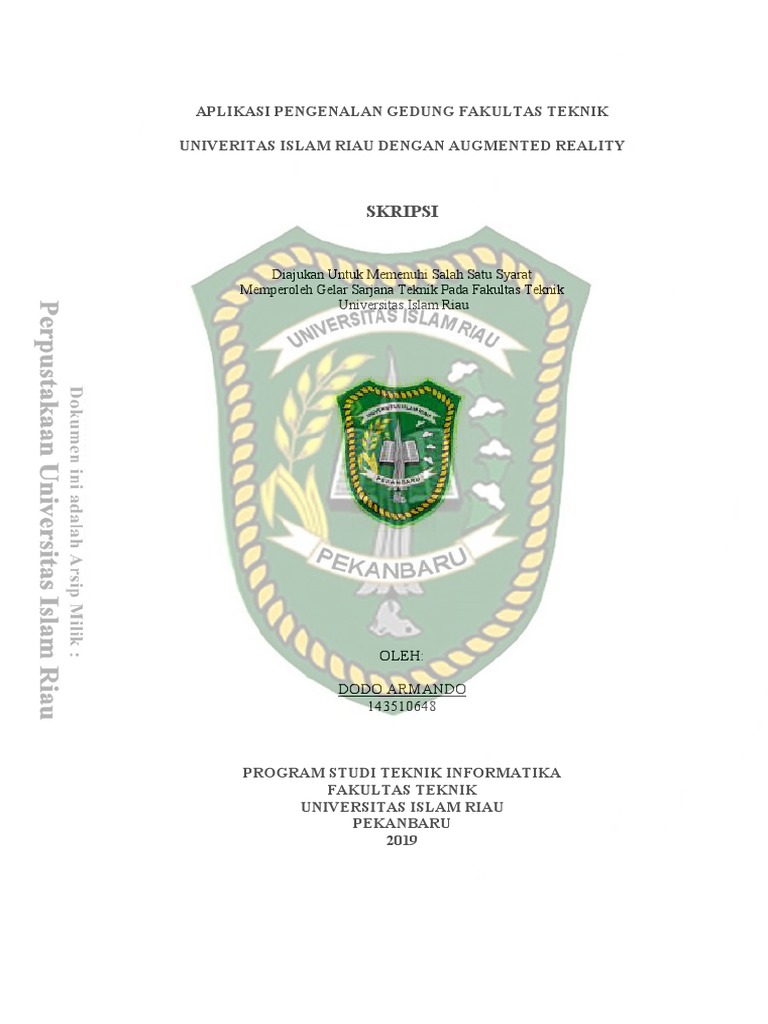 APLIKASI PENGENALAN GEDUNG FAKULTAS TEKNIK

UNIVERITAS ISLAM RIAU DENGAN AUGMENTED REALITY

SKRIPSI

Diajukan Untuk Memenuhi Salah Satu Syarat
Memperoleh Gelar Sarjana Teknik Pada Fakultas Teknik
Universitas Islam Riau

UNIVERSITAS ISLAM RIAU

PEKANBARU

OLEH:

DODO ARMANDO
143510648

PROGRAM STUDI TEKNIK INFORMATIKA
FAKULTAS TEKNIK
UNIVERSITAS ISLAM RIAU
PEKANBARU
2019

Dokumen ini adalah Arsip Milik :
Perpustakaan Universitas Islam Riau